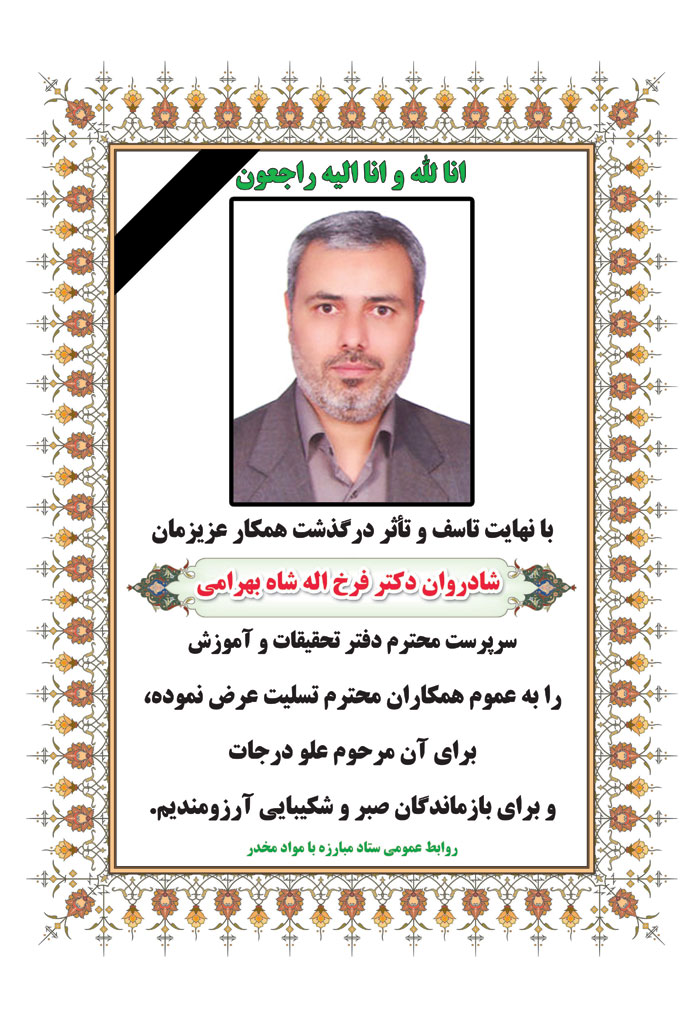 انا لله و انا الیه راجعون

با نهایت تاسف و تأثر درگذشت همکار عزیزمان

شادروان دکتر فرخ اله شاه بهرامی

سرپرست محترم دفتر تحقیقات و آموزش

را به عموم همکاران محترم تسلیت عرض نموده،

برای آن مرحوم علو درجات

و برای بازماندگان صبر و شکیبایی آرزومندیم.

روابط عمومی ستاد مبارزه با مواد مخدر